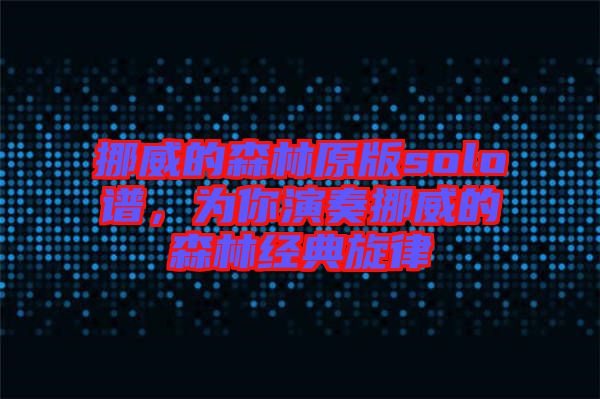 挪威的森林原版solo谱，为你演奏挪威的森林经典旋律